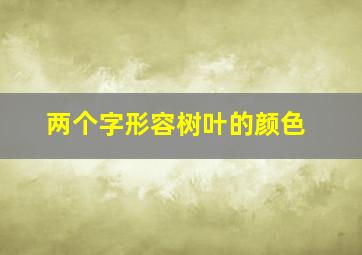 两个字形容树叶的颜色